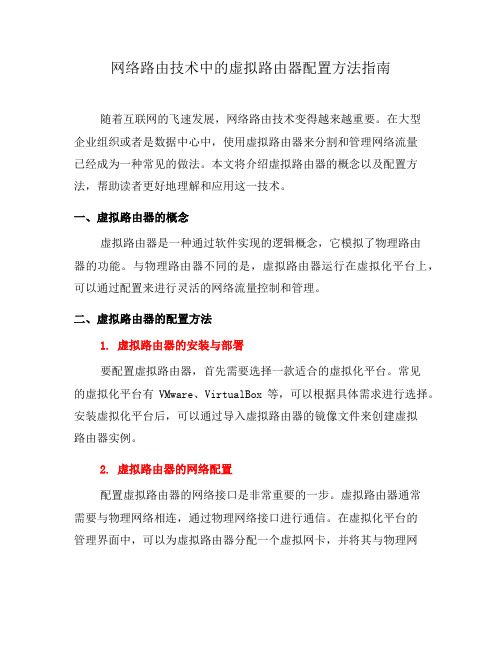 网络路由技术中的虚拟路由器配置方法指南

随着互联网的飞速发展，网络路由技术变得越来越重要。在大型企业组织或者是数据中心中，使用虚拟路由器来分割和管理网络流量已经成为一种常见的做法。本文将介绍虚拟路由器的概念以及配置方法，帮助读者更好地理解和应用这一技术。

一、虚拟路由器的概念

虚拟路由器是一种通过软件实现的逻辑概念，它模拟了物理路由器的功能。与物理路由器不同的是，虚拟路由器运行在虚拟化平台上，可以通过配置来进行灵活的网络流量控制和管理。

二、虚拟路由器的配置方法

1. 虚拟路由器的安装与部署

要配置虚拟路由器，首先需要选择一款适合的虚拟化平台。常见的虚拟化平台有 VMware、VirtualBox 等，可以根据具体需求进行选择。安装虚拟化平台后，可以通过导入虚拟路由器的镜像文件来创建虚拟路由器实例。

2. 虚拟路由器的网络配置

配置虚拟路由器的网络接口是非常重要的一步。虚拟路由器通常需要与物理网络相连，通过物理网络接口进行通信。在虚拟化平台的管理界面中，可以为虚拟路由器分配一个虚拟网卡，并将其与物理网